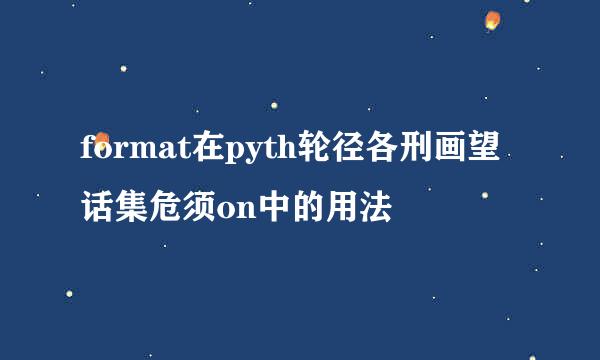 format在pyth轮径各刑画望话集危须on中的用法